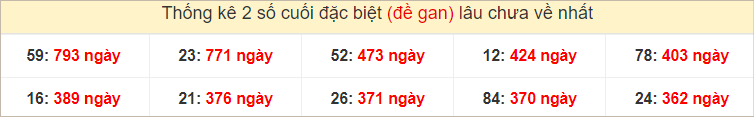 Thống kê 2 số cuối đặc biệt (đề gan) lâu chưa về nhất

| 59: 793 ngày | 23: 771 ngày | 52: 473 ngày | 12: 424 ngày | 78: 403 ngày |
|---|---|---|---|---|
| 16: 389 ngày | 21: 376 ngày | 26: 371 ngày | 84: 370 ngày | 24: 362 ngày |